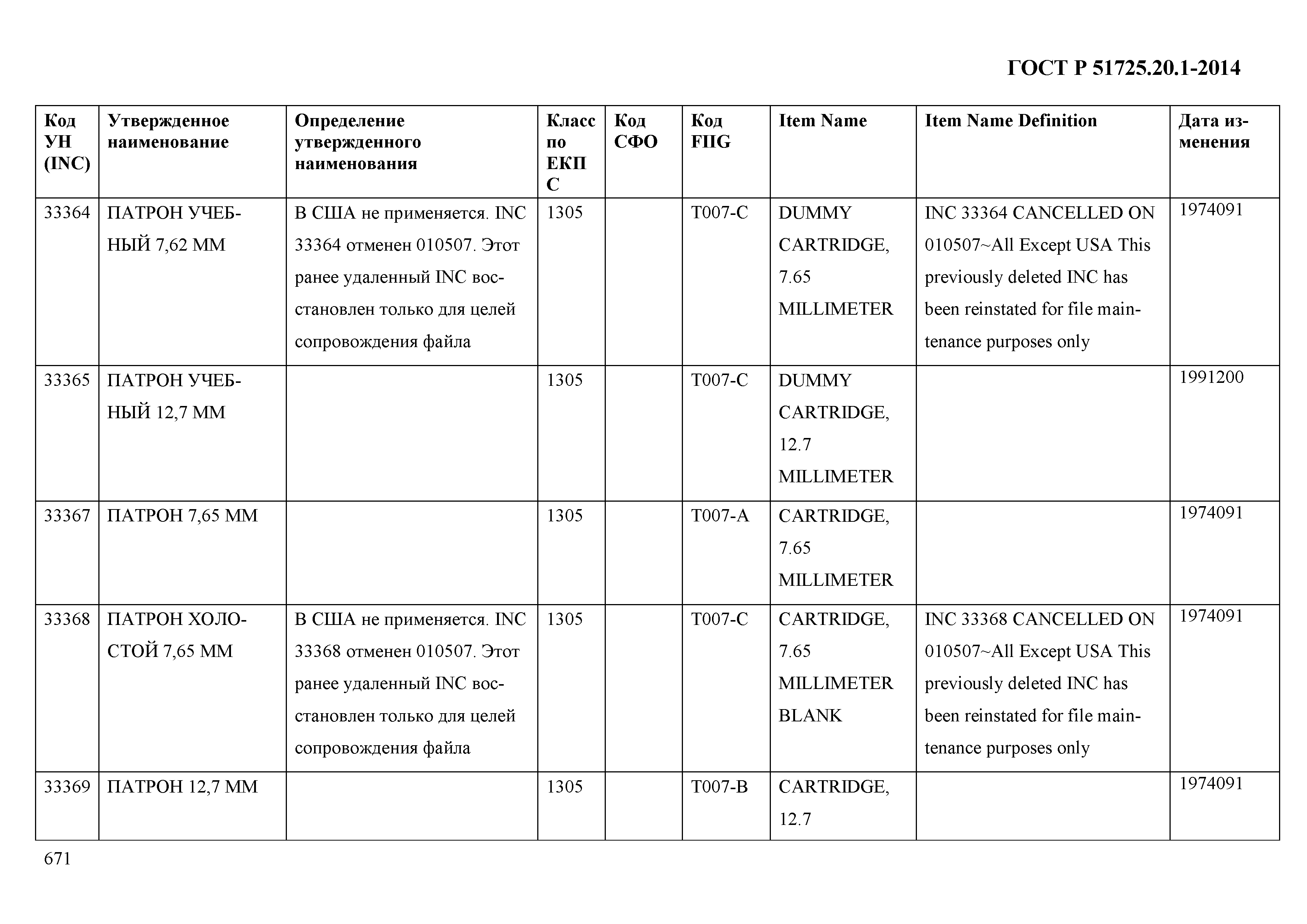 ГОСТ Р 51725.20.1-2014

| Код УН (INC) | Утвержденное наименование | Определение утвержденного наименования | Класс по ЕКПС | Код СФО | Код FIIG | Item Name | Item Name Definition | Дата изменения |
|---|---|---|---|---|---|---|---|---|
| 33364 | ПАТРОН УЧЕБНЫЙ 7,62 ММ | В США не применяется. INC 33364 отменен 010507. Этот ранее удаленный INC восстановлен только для целей сопровождения файла | 1305 | | T007-C | DUMMY CARTRIDGE, 7.65 MILLIMETER | INC 33364 CANCELLED ON 010507~All Except USA This previously deleted INC has been reinstated for file maintenance purposes only | 1974091 |
| 33365 | ПАТРОН УЧЕБНЫЙ 12,7 ММ | | 1305 | | T007-C | DUMMY CARTRIDGE, 12.7 MILLIMETER | | 1991200 |
| 33367 | ПАТРОН 7,65 ММ | | 1305 | | T007-A | CARTRIDGE, 7.65 MILLIMETER | | 1974091 |
| 33368 | ПАТРОН ХОЛОСТОЙ 7,65 ММ | В США не применяется. INC 33368 отменен 010507. Этот ранее удаленный INC восстановлен только для целей сопровождения файла | 1305 | | T007-C | CARTRIDGE, 7.65 MILLIMETER BLANK | INC 33368 CANCELLED ON 010507~All Except USA This previously deleted INC has been reinstated for file maintenance purposes only | 1974091 |
| 33369 | ПАТРОН 12,7 ММ | | 1305 | | T007-B | CARTRIDGE, 12.7 | | 1974091 |

671